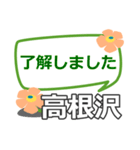 了解しました

高根沢